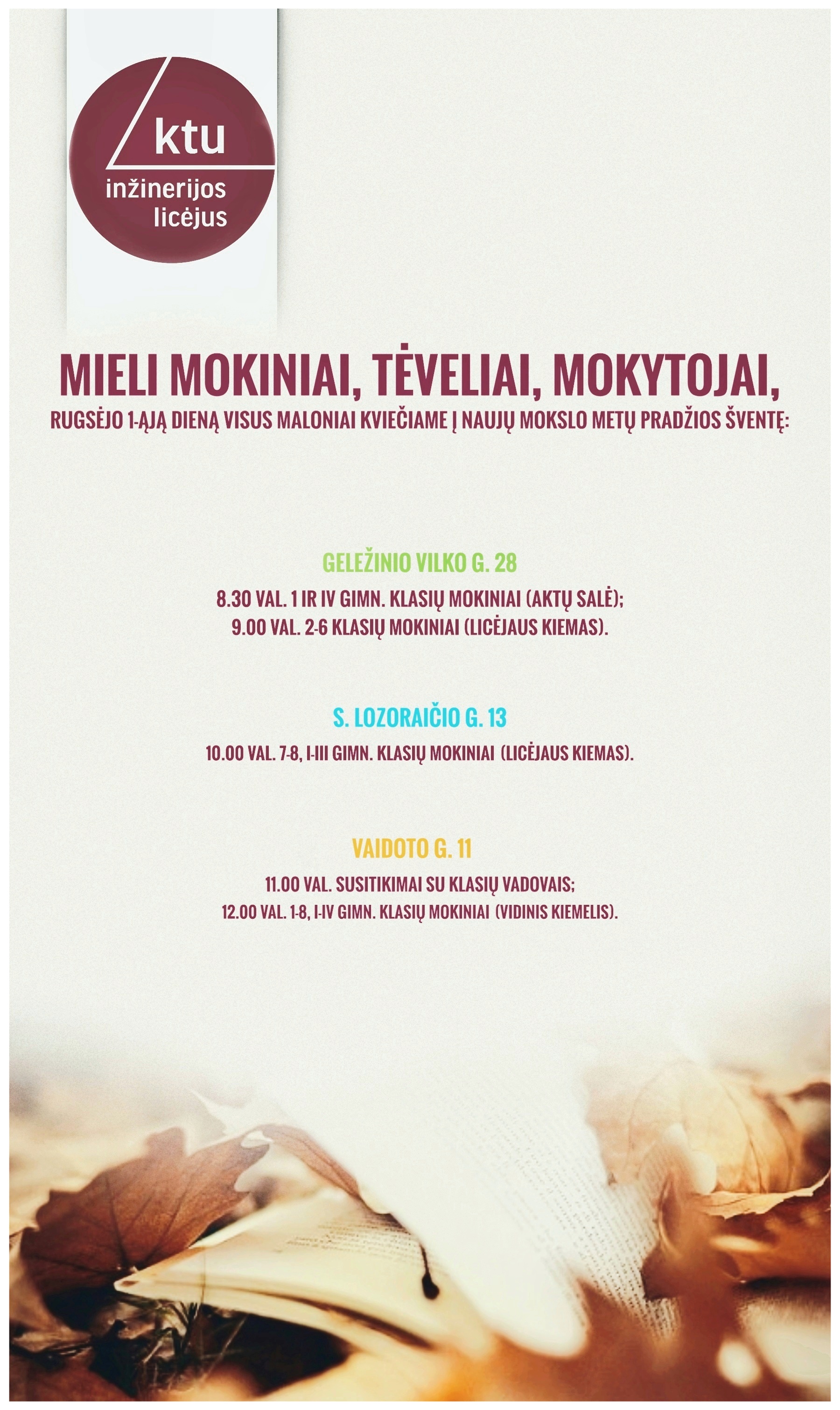 ktu
inžinerijos
licėjus

MIELI MOKINIAI, TĖVELIAI, MOKYTOJAI,
RUGSĖJO 1-ĄJĄ DIENĄ VISUS MALONIAI KVIEČIAME Į NAUJŲ MOKSLO METŲ PRADŽIOS ŠVENTĘ:

GELEŽINIO VILKO G. 28
8.30 VAL. 1 IR IV GIMN. KLASIŲ MOKINIAI (AKTŲ SALĖ);
9.00 VAL. 2-6 KLASIŲ MOKINIAI (LICĖJAUS KIEMAS).

S. LOZORAIČIO G. 13
10.00 VAL. 7-8, I-III GIMN. KLASIŲ MOKINIAI (LICĖJAUS KIEMAS).

VAIDOTO G. 11
11.00 VAL. SUSITIKIMAI SU KLASIŲ VADOVAIS;
12.00 VAL. 1-8, I-IV GIMN. KLASIŲ MOKINIAI (VIDINIS KIEMELIS).